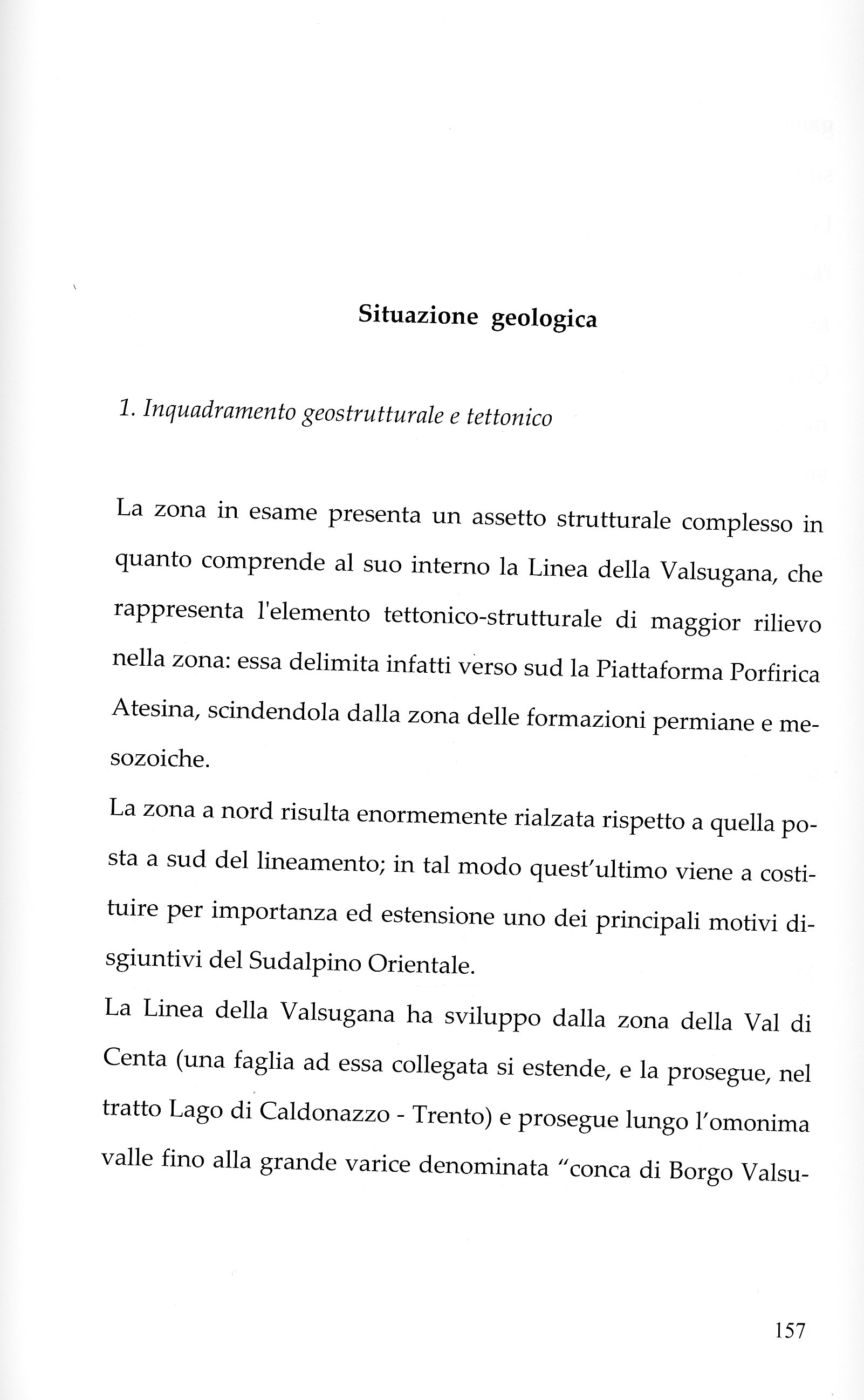 Situazione geologica

1. Inquadramento geostrutturale e tettonico

La zona in esame presenta un assetto strutturale complesso in quanto comprende al suo interno la Linea della Valsugana, che rappresenta l'elemento tettonico-strutturale di maggior rilievo nella zona: essa delimita infatti verso sud la Piattaforma Porfirica Atesina, scindendola dalla zona delle formazioni permiane e mesozoiche.
La zona a nord risulta enormemente rialzata rispetto a quella posta a sud del lineamento; in tal modo quest'ultimo viene a costituire per importanza ed estensione uno dei principali motivi disgiuntivi del Sudalpino Orientale.
La Linea della Valsugana ha sviluppo dalla zona della Val di Centa (una faglia ad essa collegata si estende, e la prosegue, nel tratto Lago di Caldonazzo - Trento) e prosegue lungo l'omonima valle fino alla grande varice denominata "conca di Borgo Valsu-

157